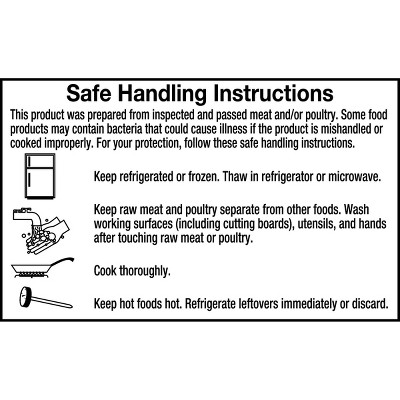 Safe Handling Instructions

This product was prepared from inspected and passed meat and/or poultry. Some food products may contain bacteria that could cause illness if the product is mishandled or cooked improperly. For your protection, follow these safe handling instructions.

Keep refrigerated or frozen. Thaw in refrigerator or microwave.

Keep raw meat and poultry separate from other foods. Wash working surfaces (including cutting boards), utensils, and hands after touching raw meat or poultry.

Cook thoroughly.

Keep hot foods hot. Refrigerate leftovers immediately or discard.